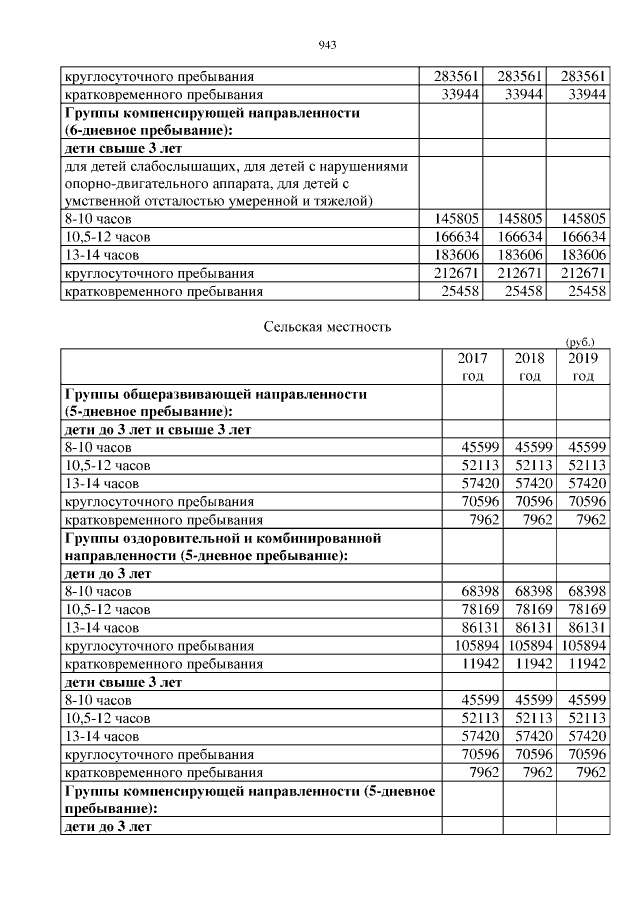 943

| | | | |
|---|---|---|---|
| круглосуточного пребывания | 283561 | 283561 | 283561 |
| кратковременного пребывания | 33944 | 33944 | 33944 |
| **Группы компенсирующей направленности (6-дневное пребывание):** | | | |
| **дети свыше 3 лет** | | | |
| для детей слабослышащих, для детей с нарушениями опорно-двигательного аппарата, для детей с умственной отсталостью умеренной и тяжелой) | | | |
| 8-10 часов | 145805 | 145805 | 145805 |
| 10,5-12 часов | 166634 | 166634 | 166634 |
| 13-14 часов | 183606 | 183606 | 183606 |
| круглосуточного пребывания | 212671 | 212671 | 212671 |
| кратковременного пребывания | 25458 | 25458 | 25458 |

Сельская местность

(руб.)

| | 2017 год | 2018 год | 2019 год |
|---|---|---|---|
| **Группы общеразвивающей направленности (5-дневное пребывание):** | | | |
| **дети до 3 лет и свыше 3 лет** | | | |
| 8-10 часов | 45599 | 45599 | 45599 |
| 10,5-12 часов | 52113 | 52113 | 52113 |
| 13-14 часов | 57420 | 57420 | 57420 |
| круглосуточного пребывания | 70596 | 70596 | 70596 |
| кратковременного пребывания | 7962 | 7962 | 7962 |
| **Группы оздоровительной и комбинированной направленности (5-дневное пребывание):** | | | |
| **дети до 3 лет** | | | |
| 8-10 часов | 68398 | 68398 | 68398 |
| 10,5-12 часов | 78169 | 78169 | 78169 |
| 13-14 часов | 86131 | 86131 | 86131 |
| круглосуточного пребывания | 105894 | 105894 | 105894 |
| кратковременного пребывания | 11942 | 11942 | 11942 |
| **дети свыше 3 лет** | | | |
| 8-10 часов | 45599 | 45599 | 45599 |
| 10,5-12 часов | 52113 | 52113 | 52113 |
| 13-14 часов | 57420 | 57420 | 57420 |
| круглосуточного пребывания | 70596 | 70596 | 70596 |
| кратковременного пребывания | 7962 | 7962 | 7962 |
| **Группы компенсирующей направленности (5-дневное пребывание):** | | | |
| **дети до 3 лет** | | | |